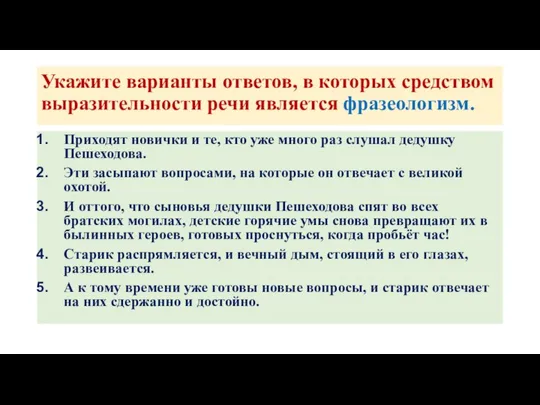 Укажите варианты ответов, в которых средством выразительности речи является фразеологизм.

1. Приходят новички и те, кто уже много раз слушал дедушку Пешеходова.
2. Эти засыпают вопросами, на которые он отвечает с великой охотой.
3. И оттого, что сыновья дедушки Пешеходова спят во всех братских могилах, детские горячие умы снова превращают их в былинных героев, готовых проснуться, когда пробьёт час!
4. Старик распрямляется, и вечный дым, стоящий в его глазах, развеивается.
5. А к тому времени уже готовы новые вопросы, и старик отвечает на них сдержанно и достойно.